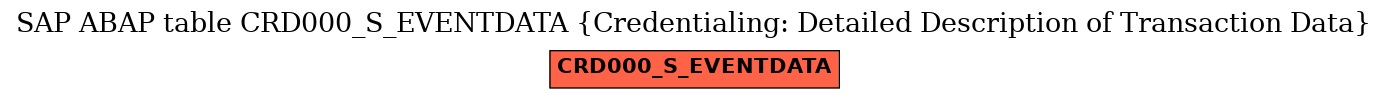 SAP ABAP table CRD000_S_EVENTDATA {Credentialing: Detailed Description of Transaction Data}

CRD000_S_EVENTDATA